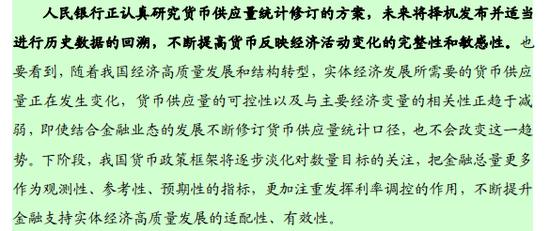 人民银行正认真研究货币供应量统计修订的方案，未来将择机发布并适当进行历史数据的回溯，不断提高货币反映经济活动变化的完整性和敏感性。也要看到，随着我国经济高质量发展和结构转型，实体经济发展所需要的货币供应量正在发生变化，货币供应量的可控性以及与主要经济变量的相关性正趋于减弱，即使结合金融业态的发展不断修订货币供应量统计口径，也不会改变这一趋势。下阶段，我国货币政策框架将逐步淡化对数量目标的关注，把金融总量更多作为观测性、参考性、预期性的指标，更加注重发挥利率调控的作用，不断提升金融支持实体经济高质量发展的适配性、有效性。